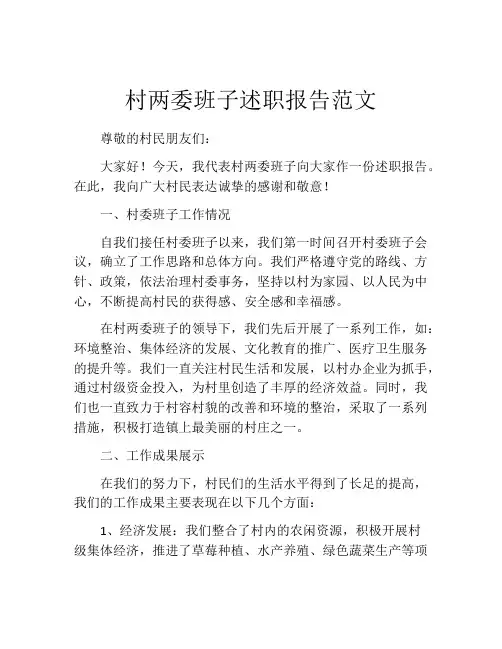 村两委班子述职报告范文

尊敬的村民朋友们：

大家好！今天，我代表村两委班子向大家作一份述职报告。在此，我向广大村民表达诚挚的感谢和敬意！

一、村委班子工作情况

自我们接任村委班子以来，我们第一时间召开村委班子会议，确立了工作思路和总体方向。我们严格遵守党的路线、方针、政策，依法治理村委事务，坚持以村为家园、以人民为中心，不断提高村民的获得感、安全感和幸福感。

在村两委班子的领导下，我们先后开展了一系列工作，如：环境整治、集体经济的发展、文化教育的推广、医疗卫生服务的提升等。我们一直关注村民生活和发展，以村办企业为抓手，通过村级资金投入，为村里创造了丰厚的经济效益。同时，我们也一直致力于村容村貌的改善和环境的整治，采取了一系列措施，积极打造镇上最美丽的村庄之一。

二、工作成果展示

在我们的努力下，村民们的生活水平得到了长足的提高，我们的工作成果主要表现在以下几个方面：

1、经济发展：我们整合了村内的农闲资源，积极开展村级集体经济，推进了草莓种植、水产养殖、绿色蔬菜生产等项